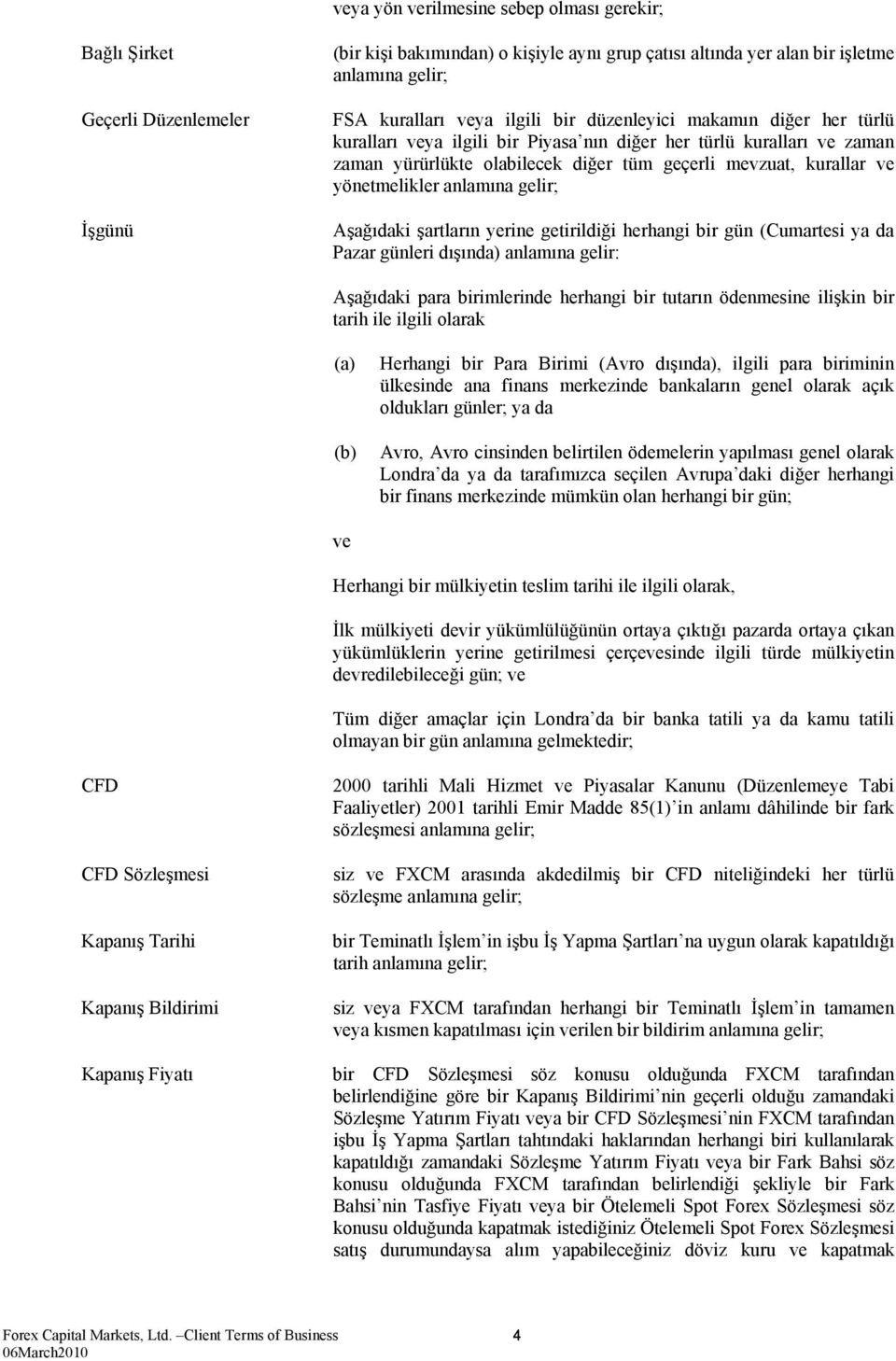 veya yön verilmesine sebep olması gerekir;

Bağlı Şirket

(bir kişi bakımından) o kişiyle aynı grup çatısı altında yer alan bir işletme anlamına gelir;

Geçerli Düzenlemeler

FSA kuralları veya ilgili bir düzenleyici makamın diğer her türlü kuralları veya ilgili bir Piyasa'nın diğer her türlü kuralları ve zaman zaman yürürlükte olabilecek diğer tüm geçerli mevzuat, kurallar ve yönetmelikler anlamına gelir;

İşgünü

Aşağıdaki şartların yerine getirildiği herhangi bir gün (Cumartesi ya da Pazar günleri dışında) anlamına gelir:

Aşağıdaki para birimlerinde herhangi bir tutarın ödenmesine ilişkin bir tarih ile ilgili olarak

(a) Herhangi bir Para Birimi (Avro dışında), ilgili para biriminin ülkesinde ana finans merkezinde bankaların genel olarak açık oldukları günler; ya da

(b) Avro, Avro cinsinden belirtilen ödemelerin yapılması genel olarak Londra'da ya da tarafımızca seçilen Avrupa'daki diğer herhangi bir finans merkezinde mümkün olan herhangi bir gün;

ve

Herhangi bir mülkiyetin teslim tarihi ile ilgili olarak,

İlk mülkiyeti devir yükümlülüğünün ortaya çıktığı pazarda ortaya çıkan yükümlüklerin yerine getirilmesi çerçevesinde ilgili türde mülkiyetin devredilebileceği gün; ve

Tüm diğer amaçlar için Londra'da bir banka tatili ya da kamu tatili olmayan bir gün anlamına gelmektedir;

CFD

2000 tarihli Mali Hizmet ve Piyasalar Kanunu (Düzenlemeye Tabi Faaliyetler) 2001 tarihli Emir Madde 85(1)'in anlamı dâhilinde bir fark sözleşmesi anlamına gelir;

CFD Sözleşmesi

siz ve FXCM arasında akdedilmiş bir CFD niteliğindeki her türlü sözleşme anlamına gelir;

Kapanış Tarihi

bir Teminatlı İşlem'in işbu İş Yapma Şartları'na uygun olarak kapatıldığı tarih anlamına gelir;

Kapanış Bildirimi

siz veya FXCM tarafından herhangi bir Teminatlı İşlem'in tamamen veya kısmen kapatılması için verilen bir bildirim anlamına gelir;

Kapanış Fiyatı

bir CFD Sözleşmesi söz konusu olduğunda FXCM tarafından belirlendiğine göre bir Kapanış Bildirimi'nin geçerli olduğu zamandaki Sözleşme Yatırım Fiyatı veya bir CFD Sözleşmesi'nin FXCM tarafından işbu İş Yapma Şartları tahtındaki haklarından herhangi biri kullanılarak kapatıldığı zamandaki Sözleşme Yatırım Fiyatı veya bir Fark Bahsi söz konusu olduğunda FXCM tarafından belirlendiği şekliyle bir Fark Bahsi'nin Tasfiye Fiyatı veya bir Ötelemeli Spot Forex Sözleşmesi söz konusu olduğunda kapatmak istediğiniz Ötelemeli Spot Forex Sözleşmesi satış durumundaysa alım yapabileceğiniz döviz kuru ve kapatmak

Forex Capital Markets, Ltd. –Client Terms of Business 4
06March2010